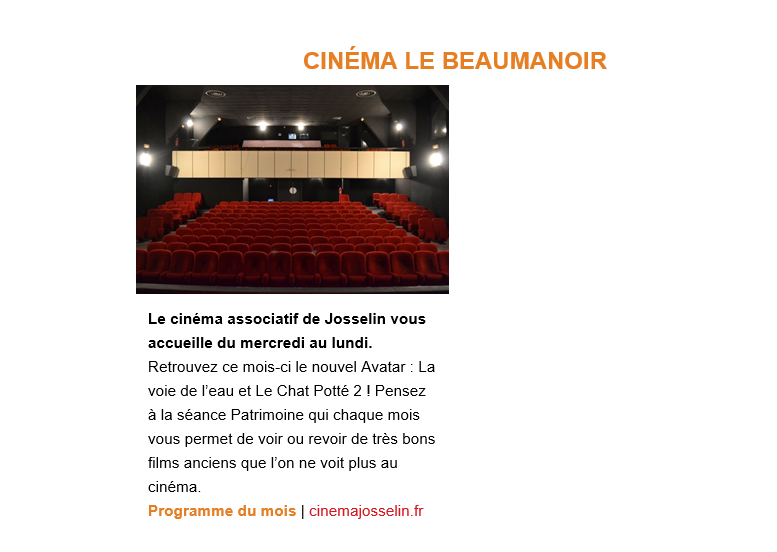 CINÉMA LE BEAUMANOIR

Le cinéma associatif de Josselin vous accueille du mercredi au lundi.
Retrouvez ce mois-ci le nouvel Avatar : La voie de l'eau et Le Chat Potté 2 ! Pensez à la séance Patrimoine qui chaque mois vous permet de voir ou revoir de très bons films anciens que l'on ne voit plus au cinéma.

Programme du mois | cinemajosselin.fr